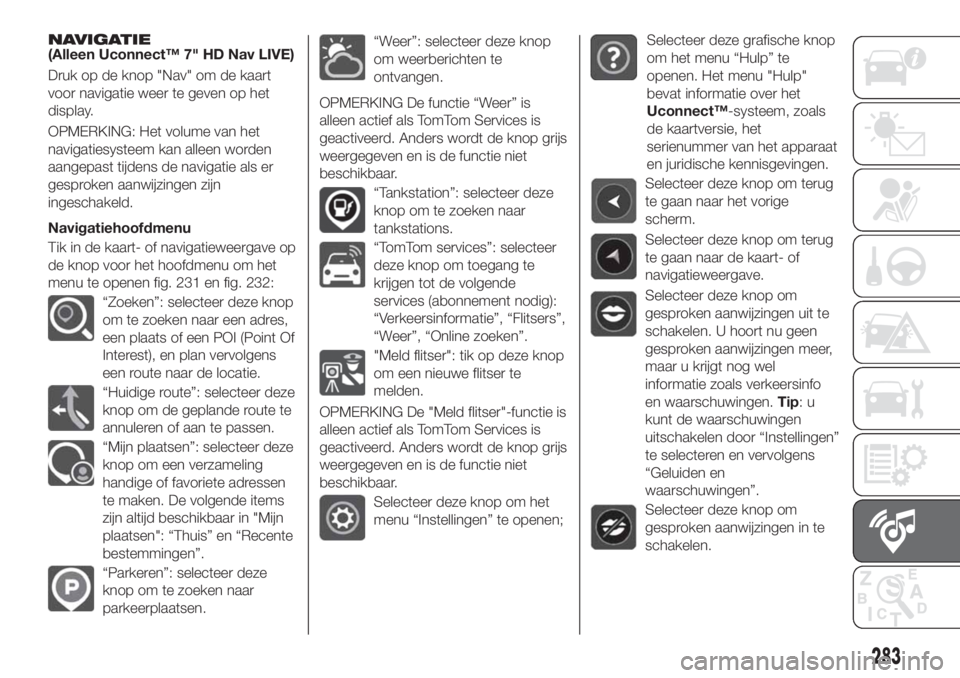 NAVIGATIE
(Alleen Uconnect™ 7" HD Nav LIVE)

Druk op de knop "Nav" om de kaart voor navigatie weer te geven op het display.

OPMERKING: Het volume van het navigatiesysteem kan alleen worden aangepast tijdens de navigatie als er gesproken aanwijzingen zijn ingeschakeld.

Navigatiehoofdmenu

Tik in de kaart- of navigatieweergave op de knop voor het hoofdmenu om het menu te openen fig. 231 en fig. 232:

“Zoeken”: selecteer deze knop om te zoeken naar een adres, een plaats of een POI (Point Of Interest), en plan vervolgens een route naar de locatie.

“Huidige route”: selecteer deze knop om de geplande route te annuleren of aan te passen.

“Mijn plaatsen”: selecteer deze knop om een verzameling handige of favoriete adressen te maken. De volgende items zijn altijd beschikbaar in "Mijn plaatsen": “Thuis” en “Recente bestemmingen”.

“Parkeren”: selecteer deze knop om te zoeken naar parkeerplaatsen.

“Weer”: selecteer deze knop om weerberichten te ontvangen.

OPMERKING De functie “Weer” is alleen actief als TomTom Services is geactiveerd. Anders wordt de knop grijs weergegeven en is de functie niet beschikbaar.

“Tankstation”: selecteer deze knop om te zoeken naar tankstations.

“TomTom services”: selecteer deze knop om toegang te krijgen tot de volgende services (abonnement nodig): “Verkeersinformatie”, “Flitsers”, “Weer”, “Online zoeken”.

"Meld flitser": tik op deze knop om een nieuwe flitser te melden.

OPMERKING De "Meld flitser"-functie is alleen actief als TomTom Services is geactiveerd. Anders wordt de knop grijs weergegeven en is de functie niet beschikbaar.

Selecteer deze knop om het menu “Instellingen” te openen;

Selecteer deze grafische knop om het menu “Hulp” te openen. Het menu "Hulp" bevat informatie over het Uconnect™-systeem, zoals de kaartversie, het serienummer van het apparaat en juridische kennisgevingen.

Selecteer deze knop om terug te gaan naar het vorige scherm.

Selecteer deze knop om terug te gaan naar de kaart- of navigatieweergave.

Selecteer deze knop om gesproken aanwijzingen uit te schakelen. U hoort nu geen gesproken aanwijzingen meer, maar u krijgt nog wel informatie zoals verkeersinfo en waarschuwingen. Tip: u kunt de waarschuwingen uitschakelen door “Instellingen” te selecteren en vervolgens “Geluiden en waarschuwingen”.

Selecteer deze knop om gesproken aanwijzingen in te schakelen.

283

carmanualsonline.info